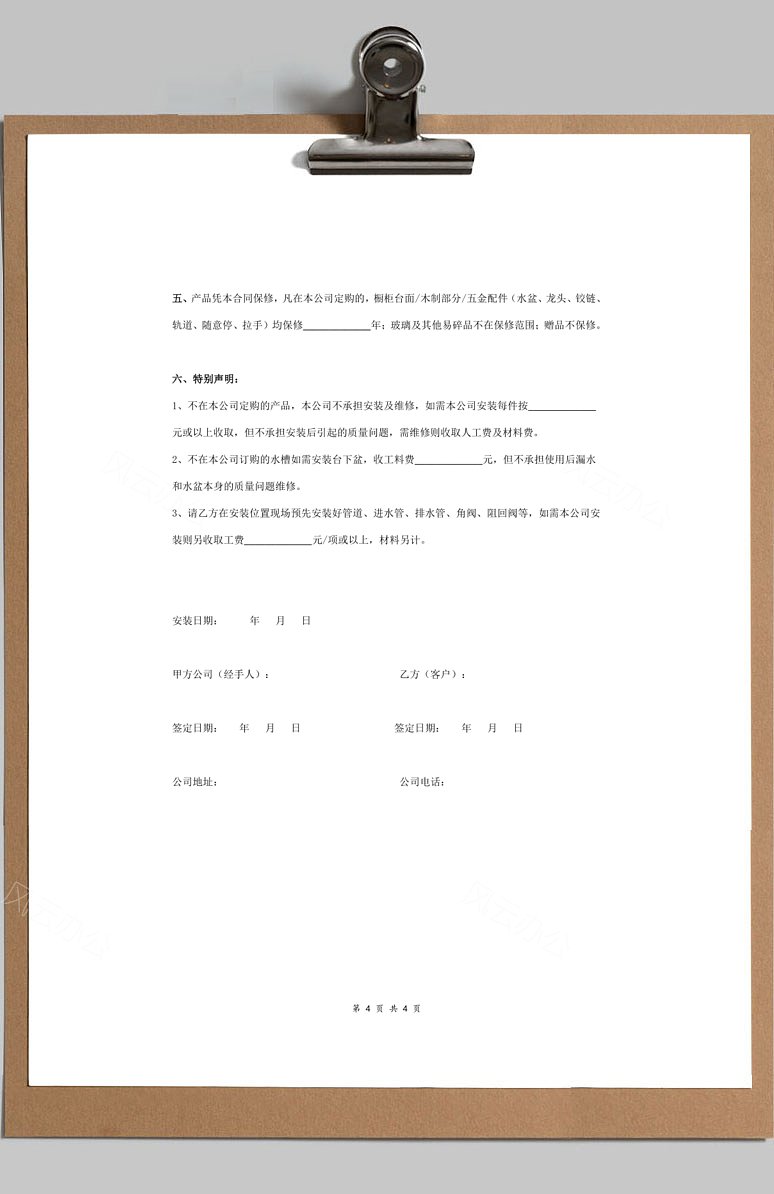 五、产品凭本合同保修，凡在本公司定购的，橱柜台面/木制部分/五金配件（水盆、龙头、铰链、轨道、随意停、拉手）均保修____________年；玻璃及其他易碎品不在保修范围；赠品不保修。

六、特别声明：

1、不在本公司定购的产品，本公司不承担安装及维修，如需本公司安装每件按____________元或以上收取，但不承担安装后引起的质量问题，需维修则收取人工费及材料费。

2、不在本公司订购的水槽如需安装台下盆，收工料费____________元，但不承担使用后漏水和水盆本身的质量问题维修。

3、请乙方在安装位置现场预先安装好管道、进水管、排水管、角阀、阻回阀等，如需本公司安装则另收取工费____________元/项或以上，材料另计。

安装日期：　年　月　日

甲方公司（经手人）：　乙方（客户）：

签定日期：　年　月　日　签定日期：　年　月　日

公司地址：　公司电话：

第 4 页 共 4 页